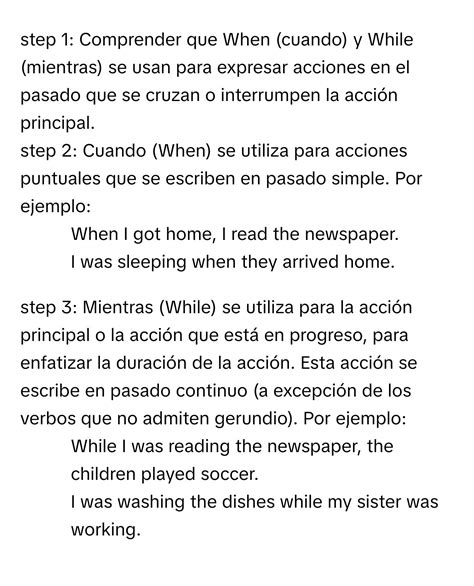 step 1: Comprender que When (cuando) y While (mientras) se usan para expresar acciones en el pasado que se cruzan o interrumpen la acción principal.
step 2: Cuando (When) se utiliza para acciones puntuales que se escriben en pasado simple. Por ejemplo:
When I got home, I read the newspaper.
I was sleeping when they arrived home.

step 3: Mientras (While) se utiliza para la acción principal o la acción que está en progreso, para enfatizar la duración de la acción. Esta acción se escribe en pasado continuo (a excepción de los verbos que no admiten gerundio). Por ejemplo:
While I was reading the newspaper, the children played soccer.
I was washing the dishes while my sister was working.